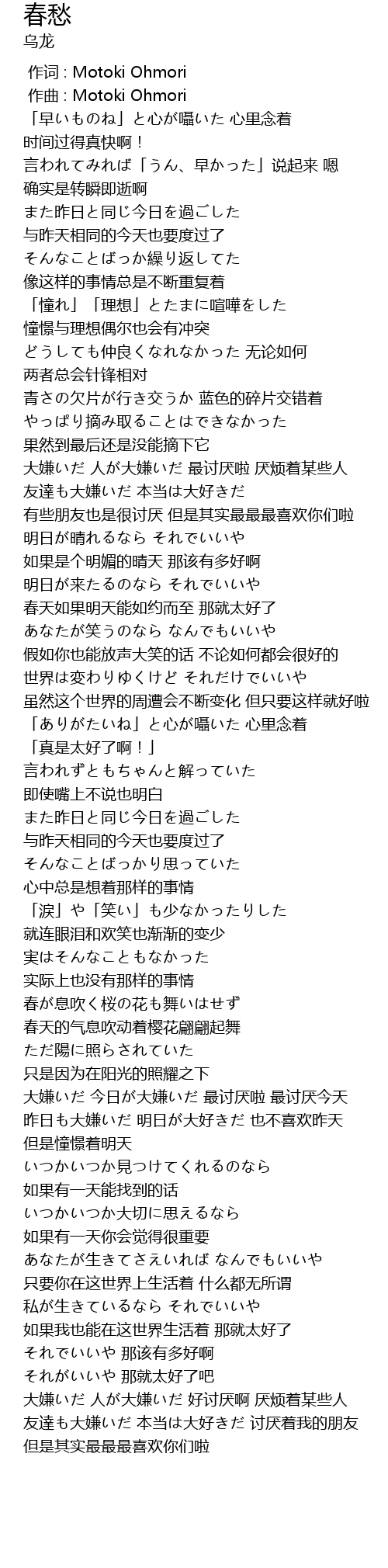 春愁
乌龙

作词 : Motoki Ohmori
作曲 : Motoki Ohmori
「早いものね」と心が囁いた 心里念着
时间过得真快啊！
言われてみれば「うん、早かった」说起来 嗯
确实是转瞬即逝啊
また昨日と同じ今日を過ごした
与昨天相同的今天也要度过了
そんなことばっか繰り返してた
像这样的事情总是不断重复着
「憧れ」「理想」とたまに喧嘩をした
憧憬与理想偶尔也会有冲突
どうしても仲良くなれなかった 无论如何
两者总会针锋相对
青さの欠片が行き交うか 蓝色的碎片交错着
やっぱり摘み取ることはできなかった
果然到最后还是没能摘下它
大嫌いだ 人が大嫌いだ 最讨厌啦 厌烦着某些人
友達も大嫌いだ 本当は大好きだ
有些朋友也是很讨厌 但是其实最最最喜欢你们啦
明日が晴れるなら それでいいや
如果是个明媚的晴天 那该有多好啊
明日が来たるのなら それでいいや
春天如果明天能如约而至 那就太好了
あなたが笑うのなら なんでもいいや
假如你也能放声大笑的话 不论如何都会很好的
世界は変わりゆくけど それだけでいいや
虽然这个世界的周遭会不断变化 但只要这样就好啦
「ありがたいね」と心が囁いた 心里念着
「真是太好了啊！」
言われずともちゃんと解っていた
即使嘴上不说也明白
また昨日と同じ今日を過ごした
与昨天相同的今天也要度过了
そんなことばっかり思っていた
心中总是想着那样的事情
「涙」や「笑い」も少なかったりした
就连眼泪和欢笑也渐渐的变少
実はそんなこともなかった
实际上也没有那样的事情
春が息吹く桜の花も舞いはせず
春天的气息吹动着樱花翩翩起舞
ただ陽に照らされていた
只是因为在阳光的照耀之下
大嫌いだ 今日が大嫌いだ 最讨厌啦 最讨厌今天
昨日も大嫌いだ 明日が大好きだ 也不喜欢昨天
但是憧憬着明天
いつかいつか見つけてくれるのなら
如果有一天能找到的话
いつかいつか大切に思えるなら
如果有一天你会觉得很重要
あなたが生きてさえいれば なんでもいいや
只要你在这世界上生活着 什么都无所谓
私が生きているなら それでいいや
如果我也能在这世界生活着 那就太好了
それでいいや 那该有多好啊
それがいいや 那就太好了吧
大嫌いだ 人が大嫌いだ 好讨厌啊 厌烦着某些人
友達も大嫌いだ 本当は大好きだ 讨厌着我的朋友
但是其实最最最喜欢你们啦